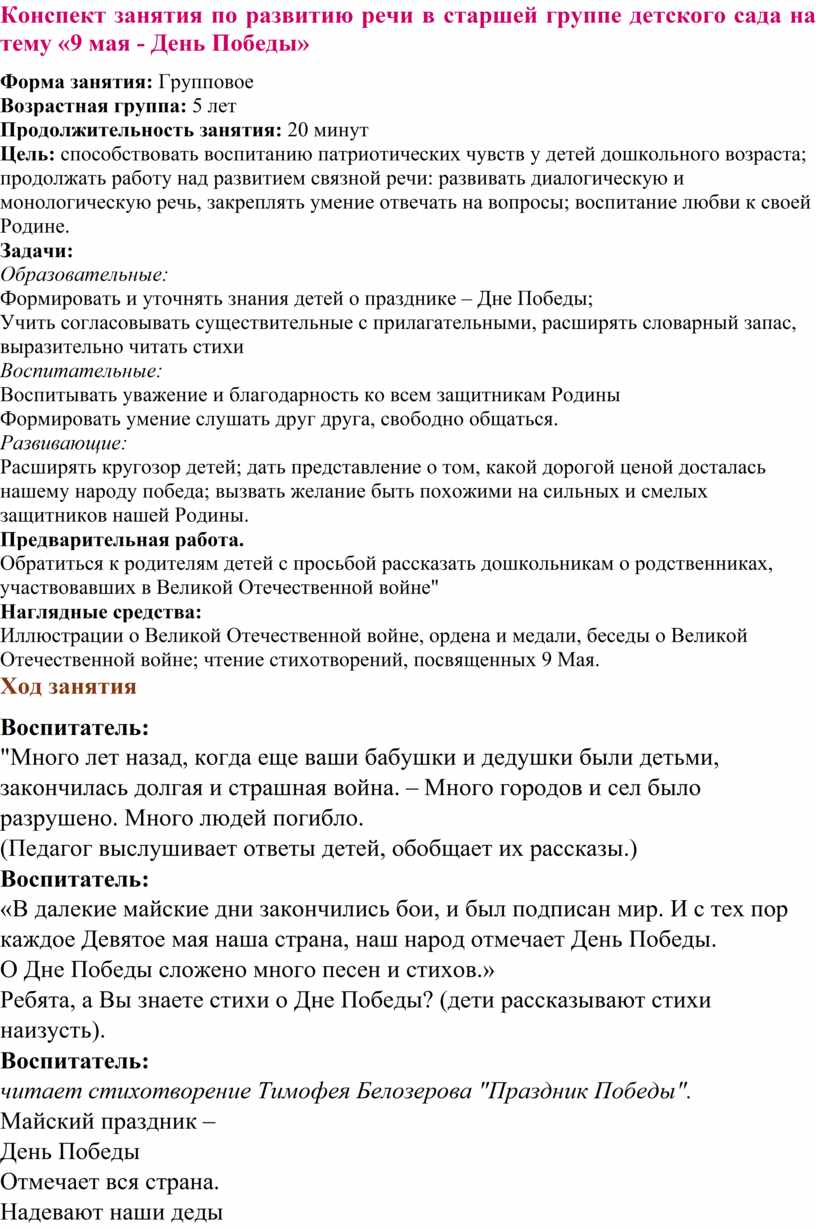 Конспект занятия по развитию речи в старшей группе детского сада на тему «9 мая - День Победы»

Форма занятия: Групповое
Возрастная группа: 5 лет
Продолжительность занятия: 20 минут
Цель: способствовать воспитанию патриотических чувств у детей дошкольного возраста; продолжать работу над развитием связной речи: развивать диалогическую и монологическую речь, закреплять умение отвечать на вопросы; воспитание любви к своей Родине.
Задачи:
Образовательные:
Формировать и уточнять знания детей о празднике – Дне Победы;
Учить согласовывать существительные с прилагательными, расширять словарный запас, выразительно читать стихи
Воспитательные:
Воспитывать уважение и благодарность ко всем защитникам Родины
Формировать умение слушать друг друга, свободно общаться.
Развивающие:
Расширять кругозор детей; дать представление о том, какой дорогой ценой досталась нашему народу победа; вызвать желание быть похожими на сильных и смелых защитников нашей Родины.
Предварительная работа.
Обратиться к родителям детей с просьбой рассказать дошкольникам о родственниках, участвовавших в Великой Отечественной войне"
Наглядные средства:
Иллюстрации о Великой Отечественной войне, ордена и медали, беседы о Великой Отечественной войне; чтение стихотворений, посвященных 9 Мая.
Ход занятия

Воспитатель:
"Много лет назад, когда еще ваши бабушки и дедушки были детьми, закончилась долгая и страшная война. – Много городов и сел было разрушено. Много людей погибло.
(Педагог выслушивает ответы детей, обобщает их рассказы.)
Воспитатель:
«В далекие майские дни закончились бои, и был подписан мир. И с тех пор каждое Девятое мая наша страна, наш народ отмечает День Победы.
О Дне Победы сложено много песен и стихов.»
Ребята, а Вы знаете стихи о Дне Победы? (дети рассказывают стихи наизусть).
Воспитатель:
читает стихотворение Тимофея Белозерова "Праздник Победы".
Майский праздник –
День Победы
Отмечает вся страна.
Надевают наши деды